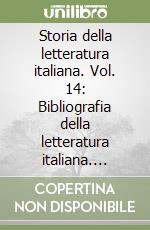 unilibro

Storia della letteratura italiana. Vol. 14: Bibliografia della letteratura italiana....

COPERTINA NON DISPONIBILE